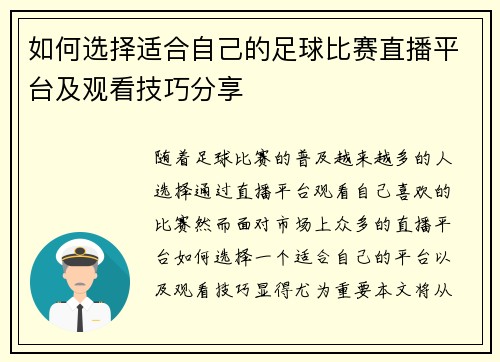 如何选择适合自己的足球比赛直播平台及观看技巧分享

随着足球比赛的普及越来越多的人选择通过直播平台观看自己喜欢的比赛然而面对市场上众多的直播平台如何选择一个适合自己的平台以及观看技巧显得尤为重要本文将从